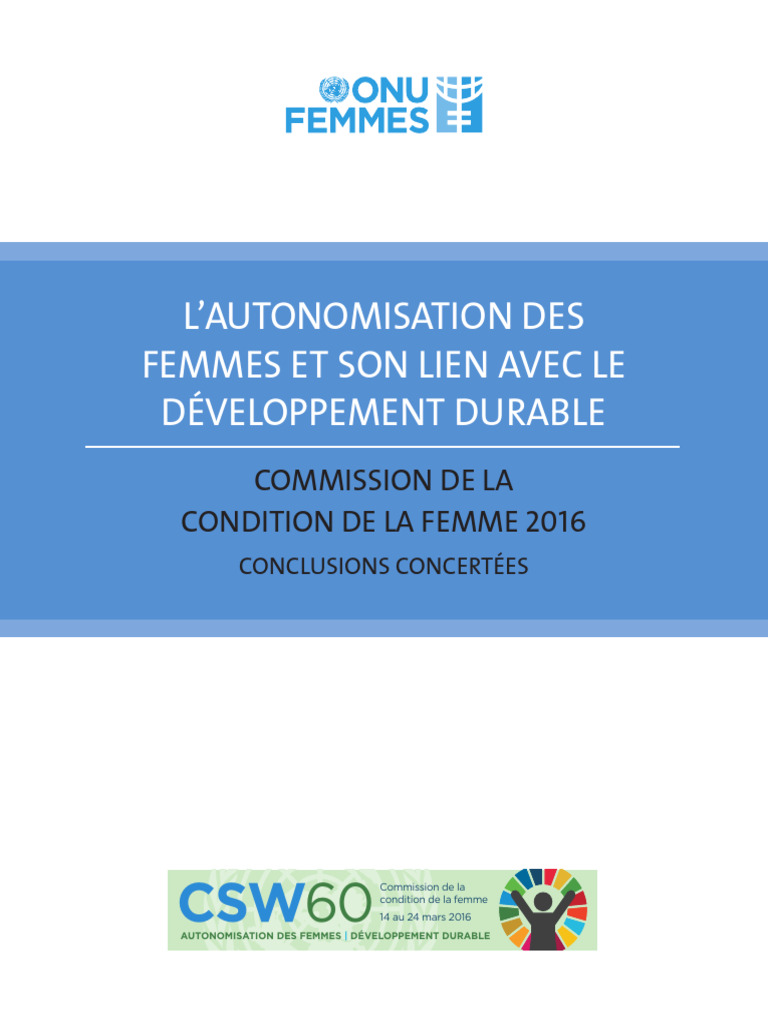 ONU FEMMES

L'AUTONOMISATION DES FEMMES ET SON LIEN AVEC LE DÉVELOPPEMENT DURABLE

COMMISSION DE LA CONDITION DE LA FEMME 2016

CONCLUSIONS CONCERTÉES

CSW60
Commission de la condition de la femme
14 au 24 mars 2016
AUTONOMISATION DES FEMMES | DÉVELOPPEMENT DURABLE